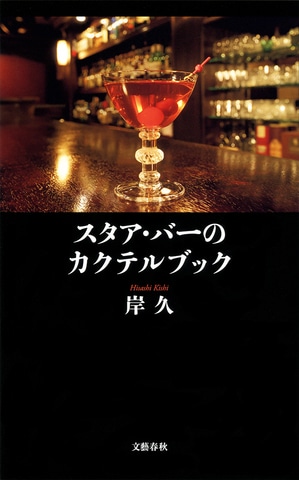 スタア・バーの
カクテルブック

Hisashi Kishi
岸 久

文藝春秋